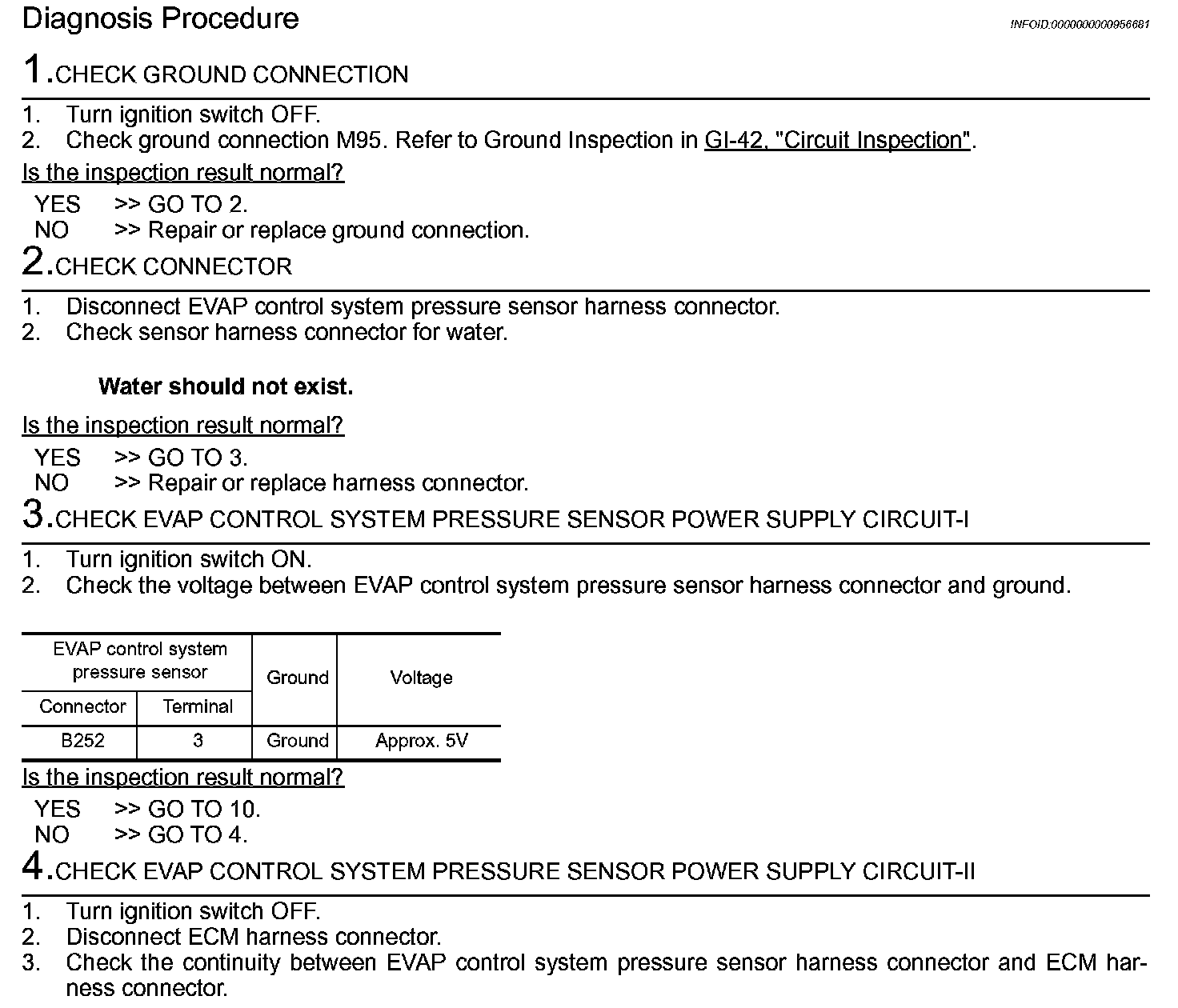 Diagnosis Procedure

INFOID:0000000000956681

1.CHECK GROUND CONNECTION

1. Turn ignition switch OFF.
2. Check ground connection M95. Refer to Ground Inspection in GI-42, "Circuit Inspection".

Is the inspection result normal?

YES >> GO TO 2.
NO >> Repair or replace ground connection.

2.CHECK CONNECTOR

1. Disconnect EVAP control system pressure sensor harness connector.
2. Check sensor harness connector for water.

Water should not exist.

Is the inspection result normal?

YES >> GO TO 3.
NO >> Repair or replace harness connector.

3.CHECK EVAP CONTROL SYSTEM PRESSURE SENSOR POWER SUPPLY CIRCUIT-I

1. Turn ignition switch ON.
2. Check the voltage between EVAP control system pressure sensor harness connector and ground.

| EVAP control system pressure sensor | | Ground | Voltage |
|---|---|---|---|
| Connector | Terminal | | |
| B252 | 3 | Ground | Approx. 5V |

Is the inspection result normal?

YES >> GO TO 10.
NO >> GO TO 4.

4.CHECK EVAP CONTROL SYSTEM PRESSURE SENSOR POWER SUPPLY CIRCUIT-II

1. Turn ignition switch OFF.
2. Disconnect ECM harness connector.
3. Check the continuity between EVAP control system pressure sensor harness connector and ECM harness connector.